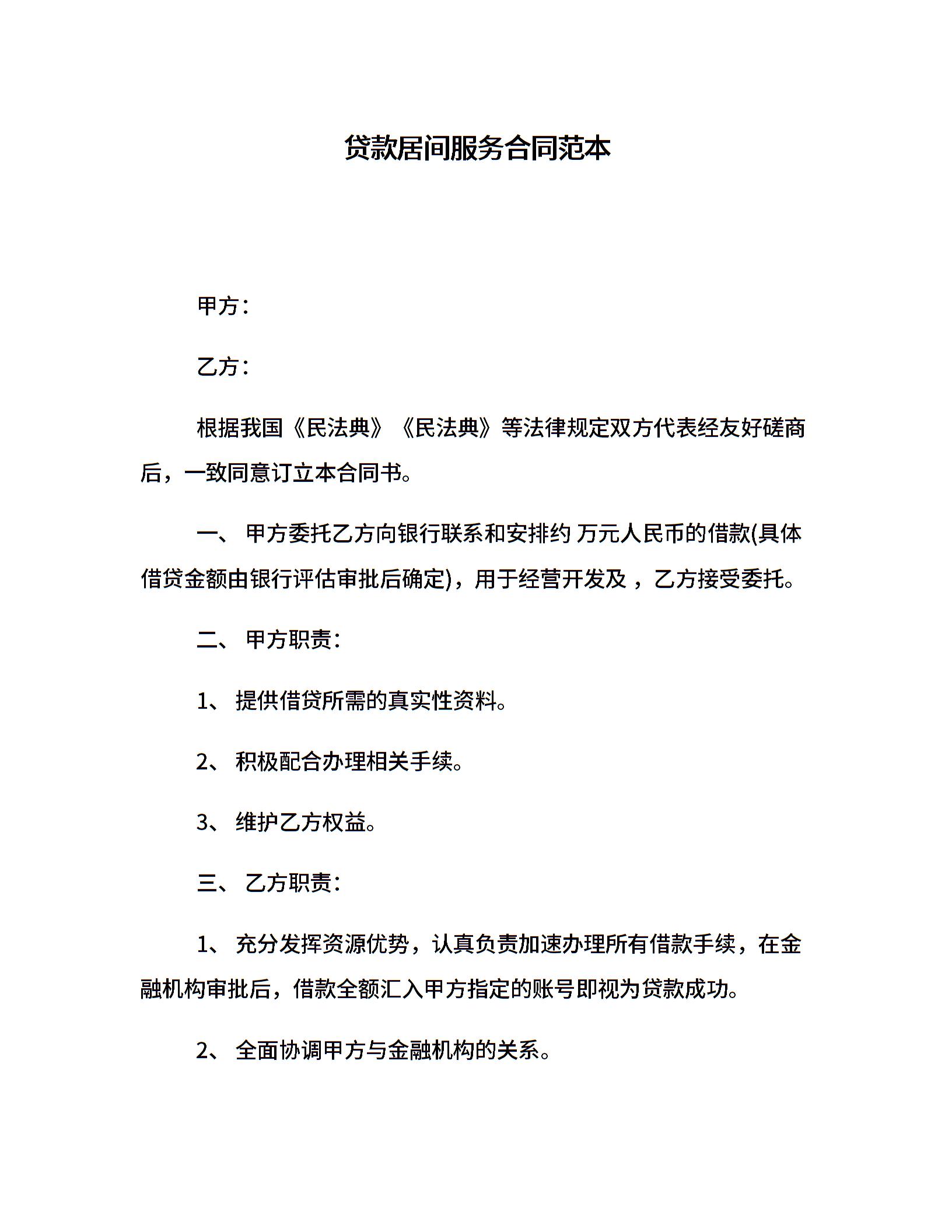 贷款居间服务合同范本

甲方：

乙方：

根据我国《民法典》《民法典》等法律规定双方代表经友好磋商后，一致同意订立本合同书。

一、 甲方委托乙方向银行联系和安排约 万元人民币的借款(具体借贷金额由银行评估审批后确定)，用于经营开发及 ，乙方接受委托。

二、 甲方职责：

1、 提供借贷所需的真实性资料。

2、 积极配合办理相关手续。

3、 维护乙方权益。

三、 乙方职责：

1、 充分发挥资源优势，认真负责加速办理所有借款手续，在金融机构审批后，借款全额汇入甲方指定的账号即视为贷款成功。

2、 全面协调甲方与金融机构的关系。